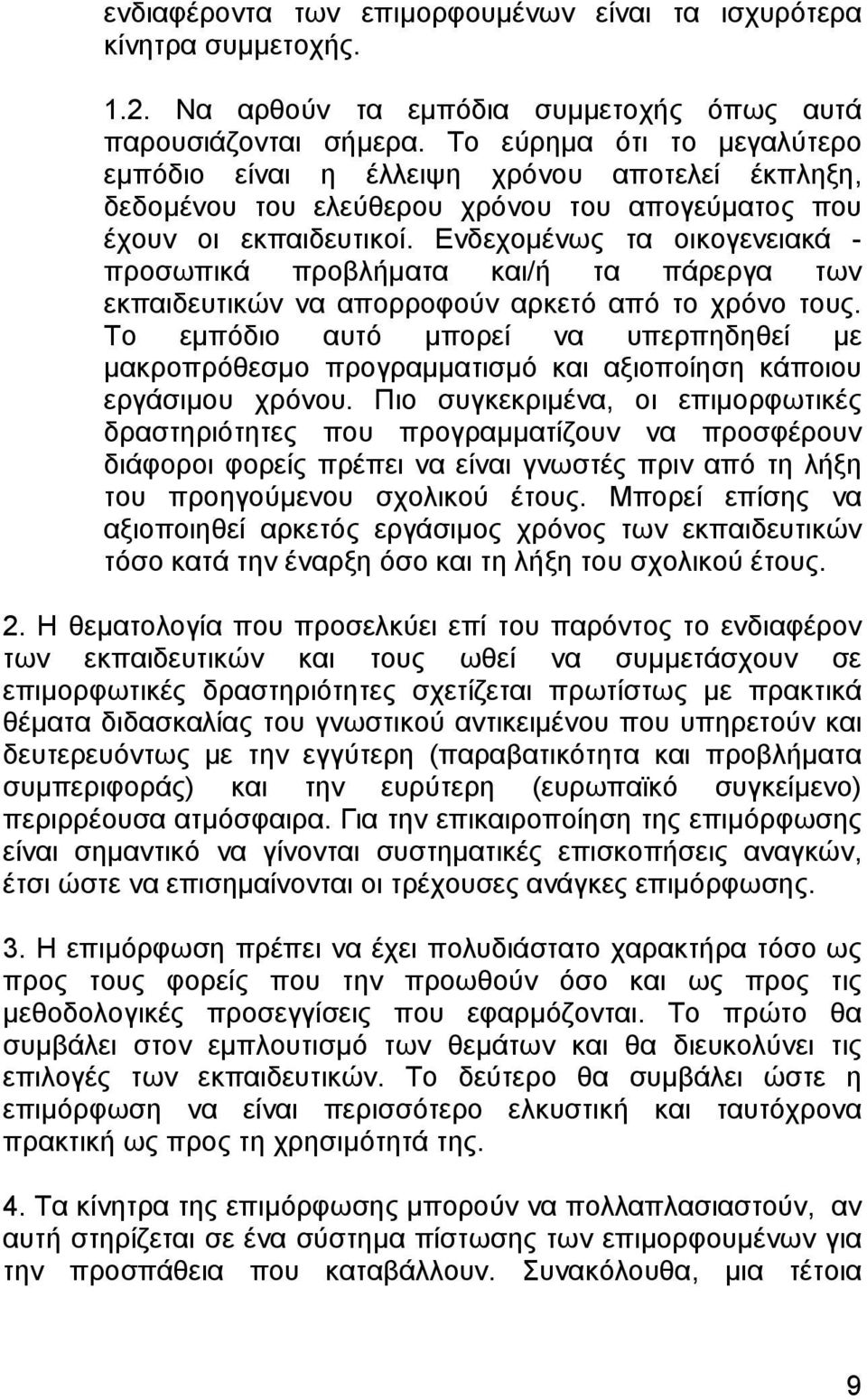 ενδιαφέροντα των επιμορφουμένων είναι τα ισχυρότερα κίνητρα συμμετοχής.

1.2. Να αρθούν τα εμπόδια συμμετοχής όπως αυτά παρουσιάζονται σήμερα. Το εύρημα ότι το μεγαλύτερο εμπόδιο είναι η έλλειψη χρόνου αποτελεί έκπληξη, δεδομένου του ελεύθερου χρόνου του απογεύματος που έχουν οι εκπαιδευτικοί. Ενδεχομένως τα οικογενειακά - προσωπικά προβλήματα και/ή τα πάρεργα των εκπαιδευτικών να απορροφούν αρκετό από το χρόνο τους. Το εμπόδιο αυτό μπορεί να υπερπηδηθεί με μακροπρόθεσμο προγραμματισμό και αξιοποίηση κάποιου εργάσιμου χρόνου. Πιο συγκεκριμένα, οι επιμορφωτικές δραστηριότητες που προγραμματίζουν να προσφέρουν διάφοροι φορείς πρέπει να είναι γνωστές πριν από τη λήξη του προηγούμενου σχολικού έτους. Μπορεί επίσης να αξιοποιηθεί αρκετός εργάσιμος χρόνος των εκπαιδευτικών τόσο κατά την έναρξη όσο και τη λήξη του σχολικού έτους.

2. Η θεματολογία που προσελκύει επί του παρόντος το ενδιαφέρον των εκπαιδευτικών και τους ωθεί να συμμετάσχουν σε επιμορφωτικές δραστηριότητες σχετίζεται πρωτίστως με πρακτικά θέματα διδασκαλίας του γνωστικού αντικειμένου που υπηρετούν και δευτερευόντως με την εγγύτερη (παραβατικότητα και προβλήματα συμπεριφοράς) και την ευρύτερη (ευρωπαϊκό συγκείμενο) περιρρέουσα ατμόσφαιρα. Για την επικαιροποίηση της επιμόρφωσης είναι σημαντικό να γίνονται συστηματικές επισκοπήσεις αναγκών, έτσι ώστε να επισημαίνονται οι τρέχουσες ανάγκες επιμόρφωσης.

3. Η επιμόρφωση πρέπει να έχει πολυδιάστατο χαρακτήρα τόσο ως προς τους φορείς που την προωθούν όσο και ως προς τις μεθοδολογικές προσεγγίσεις που εφαρμόζονται. Το πρώτο θα συμβάλει στον εμπλουτισμό των θεμάτων και θα διευκολύνει τις επιλογές των εκπαιδευτικών. Το δεύτερο θα συμβάλει ώστε η επιμόρφωση να είναι περισσότερο ελκυστική και ταυτόχρονα πρακτική ως προς τη χρησιμότητά της.

4. Τα κίνητρα της επιμόρφωσης μπορούν να πολλαπλασιαστούν, αν αυτή στηρίζεται σε ένα σύστημα πίστωσης των επιμορφουμένων για την προσπάθεια που καταβάλλουν. Συνακόλουθα, μια τέτοια

9